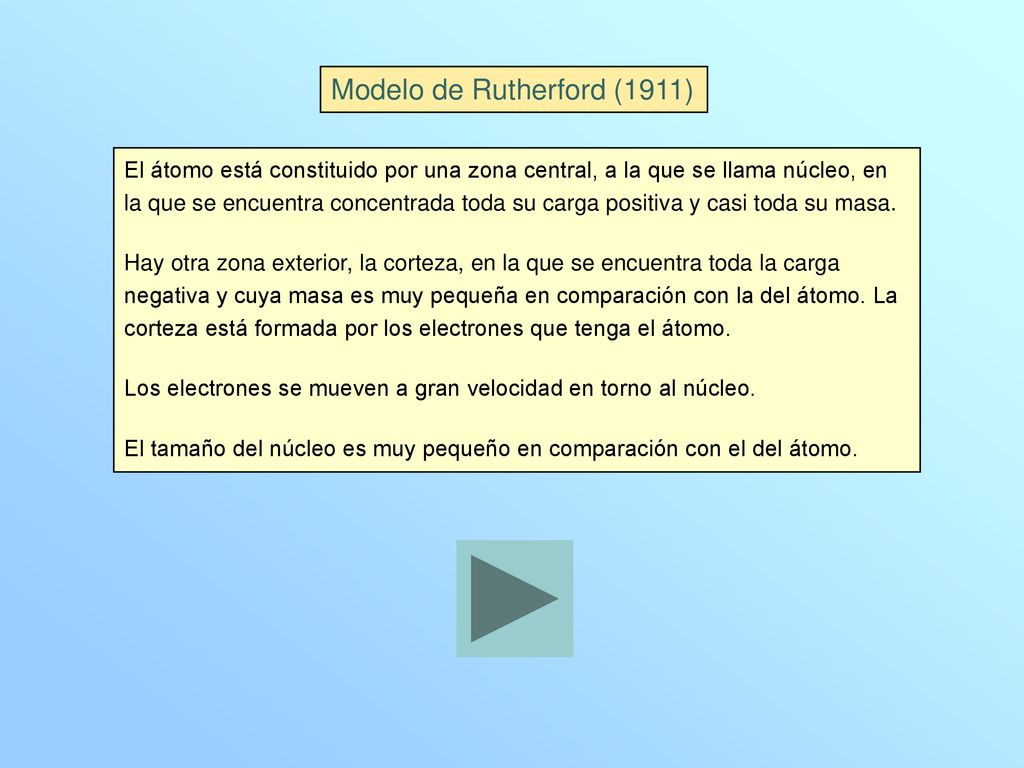 Modelo de Rutherford (1911)

El átomo está constituido por una zona central, a la que se llama núcleo, en la que se encuentra concentrada toda su carga positiva y casi toda su masa.

Hay otra zona exterior, la corteza, en la que se encuentra toda la carga negativa y cuya masa es muy pequeña en comparación con la del átomo. La corteza está formada por los electrones que tenga el átomo.

Los electrones se mueven a gran velocidad en torno al núcleo.

El tamaño del núcleo es muy pequeño en comparación con el del átomo.